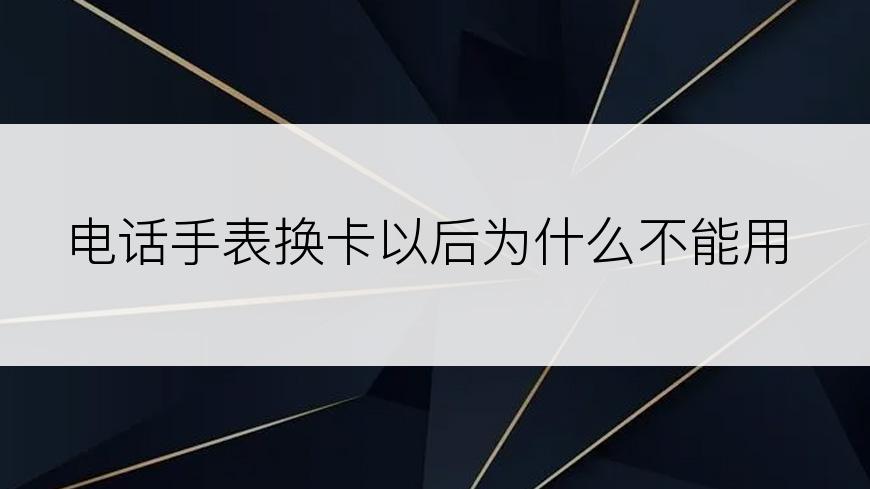 电话手表换卡以后为什么不能用